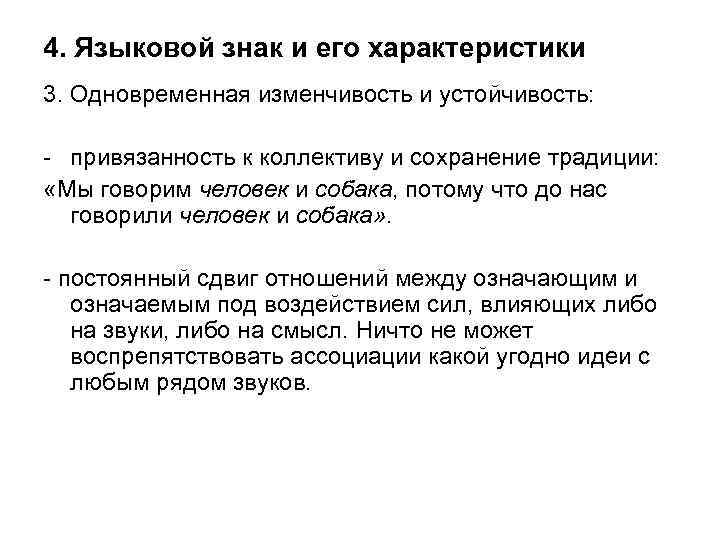 4. Языковой знак и его характеристики

3. Одновременная изменчивость и устойчивость:

- привязанность к коллективу и сохранение традиции:
«Мы говорим человек и собака, потому что до нас говорили человек и собака».

- постоянный сдвиг отношений между означающим и означаемым под воздействием сил, влияющих либо на звуки, либо на смысл. Ничто не может воспрепятствовать ассоциации какой угодно идеи с любым рядом звуков.